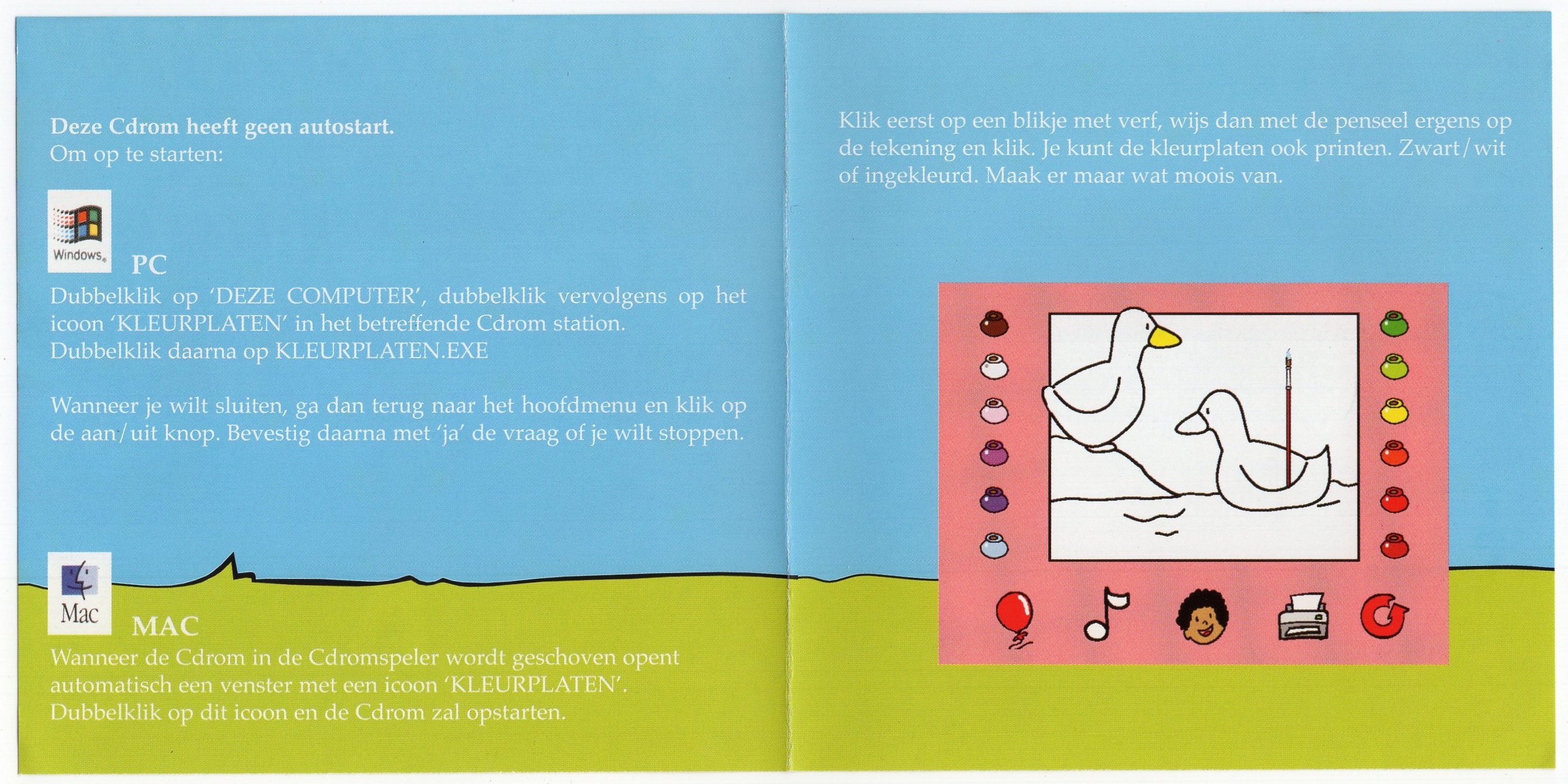 **Deze Cdrom heeft geen autostart.**
Om op te starten:

Windows

**PC**
Dubbelklik op 'DEZE COMPUTER', dubbelklik vervolgens op het icoon 'KLEURPLATEN' in het betreffende Cdrom station.
Dubbelklik daarna op KLEURPLATEN.EXE

Wanneer je wilt sluiten, ga dan terug naar het hoofdmenu en klik op de aan/uit knop. Bevestig daarna met 'ja' de vraag of je wilt stoppen.

Mac

**MAC**
Wanneer de Cdrom in de Cdromspeler wordt geschoven opent automatisch een venster met een icoon 'KLEURPLATEN'.
Dubbelklik op dit icoon en de Cdrom zal opstarten.

Klik eerst op een blikje met verf, wijs dan met de penseel ergens op de tekening en klik. Je kunt de kleurplaten ook printen. Zwart/wit of ingekleurd. Maak er maar wat moois van.